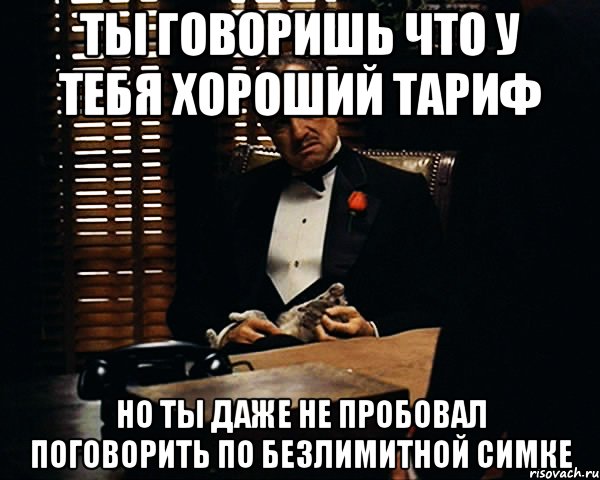 ТЫ ГОВОРИШЬ ЧТО У ТЕБЯ ХОРОШИЙ ТАРИФ

НО ТЫ ДАЖЕ НЕ ПРОБОВАЛ ПОГОВОРИТЬ ПО БЕЗЛИМИТНОЙ СИМКЕ

risovach.ru